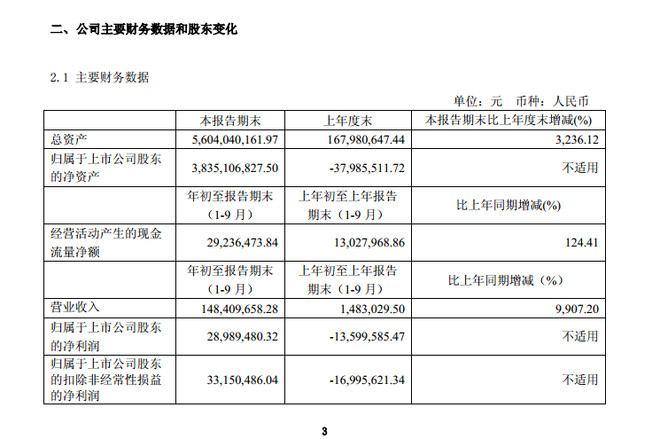 二、公司主要财务数据和股东变化

2.1 主要财务数据

单位：元　币种：人民币

|  | 本报告期末 | 上年度末 | 本报告期末比上年度末增减(%) |
|---|---|---|---|
| 总资产 | 5,604,040,161.97 | 167,980,647.44 | 3,236.12 |
| 归属于上市公司股东的净资产 | 3,835,106,827.50 | -37,985,511.72 | 不适用 |
|  | 年初至报告期末（1-9 月） | 上年初至上年报告期末（1-9 月） | 比上年同期增减(%) |
| 经营活动产生的现金流量净额 | 29,236,473.84 | 13,027,968.86 | 124.41 |
|  | 年初至报告期末（1-9 月） | 上年初至上年报告期末（1-9 月） | 比上年同期增减（%） |
| 营业收入 | 148,409,658.28 | 1,483,029.50 | 9,907.20 |
| 归属于上市公司股东的净利润 | 28,989,480.32 | -13,599,585.47 | 不适用 |
| 归属于上市公司股东的扣除非经常性损益的净利润 | 33,150,486.04 | -16,995,621.34 | 不适用 |

3